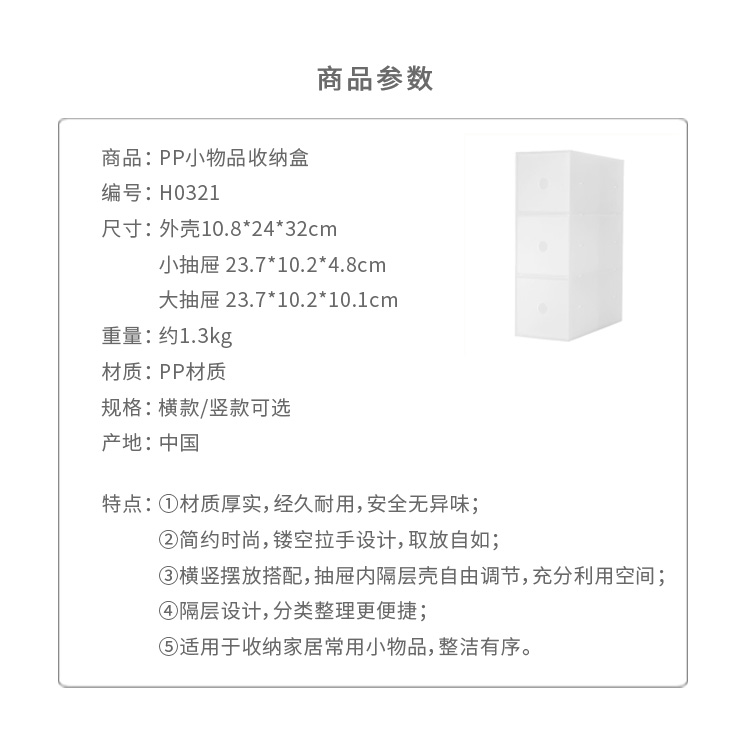 商品参数

商品：PP小物品收纳盒
编号：H0321
尺寸：外壳10.8*24*32cm
小抽屉 23.7*10.2*4.8cm
大抽屉 23.7*10.2*10.1cm
重量：约1.3kg
材质：PP材质
规格：横款/竖款可选
产地：中国

特点：①材质厚实，经久耐用，安全无异味；
②简约时尚，镂空拉手设计，取放自如；
③横竖摆放搭配，抽屉内隔层壳自由调节，充分利用空间；
④隔层设计，分类整理更便捷；
⑤适用于收纳家居常用小物品，整洁有序。